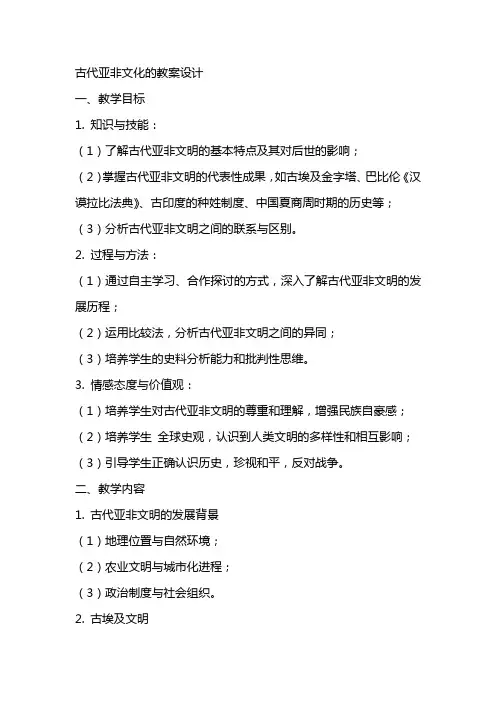 古代亚非文化的教案设计

一、教学目标

1. 知识与技能：

（1）了解古代亚非文明的基本特点及其对后世的影响；

（2）掌握古代亚非文明的代表性成果，如古埃及金字塔、巴比伦《汉谟拉比法典》、古印度的种姓制度、中国夏商周时期的历史等；

（3）分析古代亚非文明之间的联系与区别。

2. 过程与方法：

（1）通过自主学习、合作探讨的方式，深入了解古代亚非文明的发展历程；

（2）运用比较法，分析古代亚非文明之间的异同；

（3）培养学生的史料分析能力和批判性思维。

3. 情感态度与价值观：

（1）培养学生对古代亚非文明的尊重和理解，增强民族自豪感；

（2）培养学生 全球史观，认识到人类文明的多样性和相互影响；

（3）引导学生正确认识历史，珍视和平，反对战争。

二、教学内容

1. 古代亚非文明的发展背景

（1）地理位置与自然环境；

（2）农业文明与城市化进程；

（3）政治制度与社会组织。

2. 古埃及文明